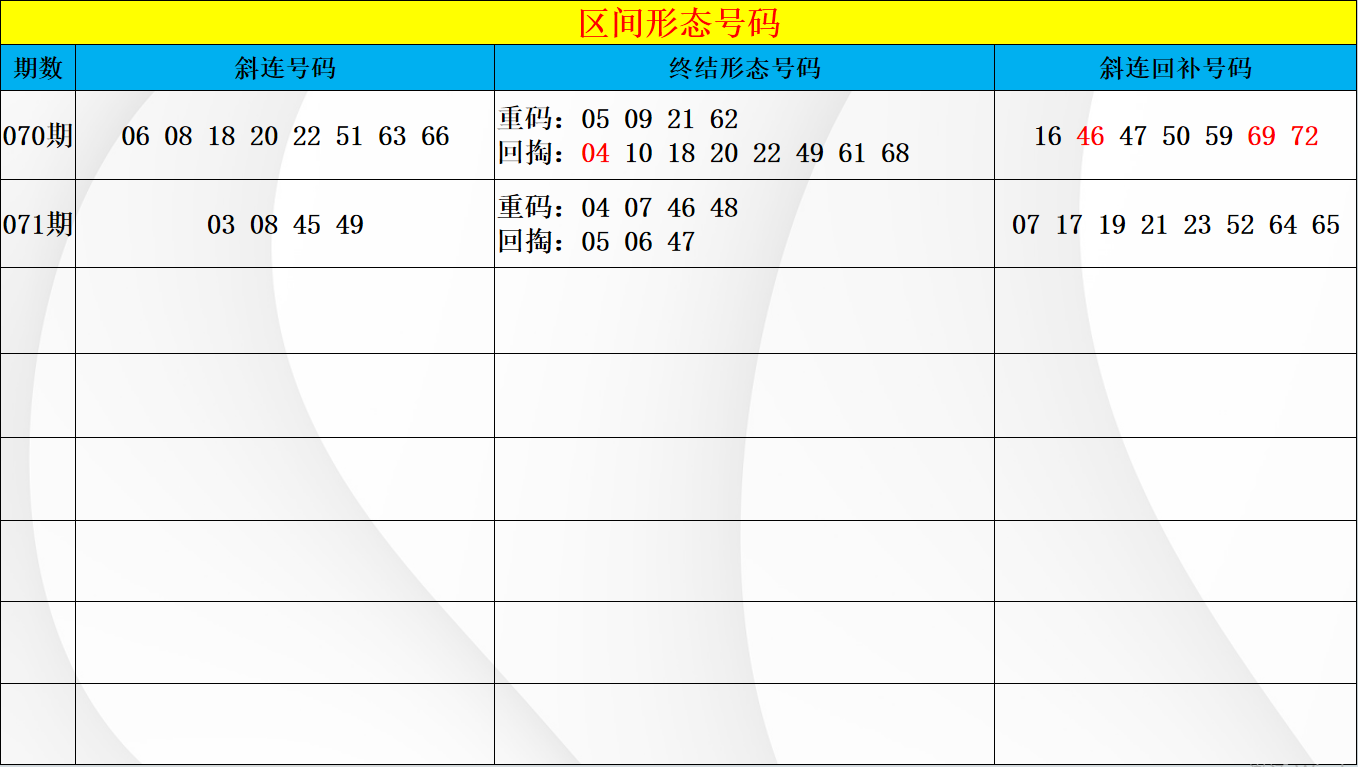 区间形态号码

| 期数 | 斜连号码 | 终结形态号码 | 斜连回补号码 |
|---|---|---|---|
| 070期 | 06 08 18 20 22 51 63 66 | 重码：05 09 21 62 回掏：04 10 18 20 22 49 61 68 | 16 46 47 50 59 69 72 |
| 071期 | 03 08 45 49 | 重码：04 07 46 48 回掏：05 06 47 | 07 17 19 21 23 52 64 65 |
| | | | |
| | | | |
| | | | |
| | | | |
| | | | |
| | | | |